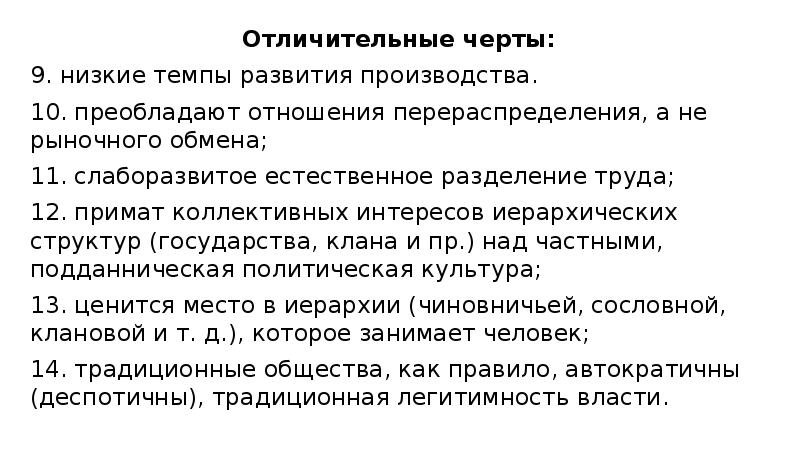 Отличительные черты:

9. низкие темпы развития производства.

10. преобладают отношения перераспределения, а не рыночного обмена;

11. слаборазвитое естественное разделение труда;

12. примат коллективных интересов иерархических структур (государства, клана и пр.) над частными, подданническая политическая культура;

13. ценится место в иерархии (чиновничьей, сословной, клановой и т. д.), которое занимает человек;

14. традиционные общества, как правило, автократичны (деспотичны), традиционная легитимность власти.